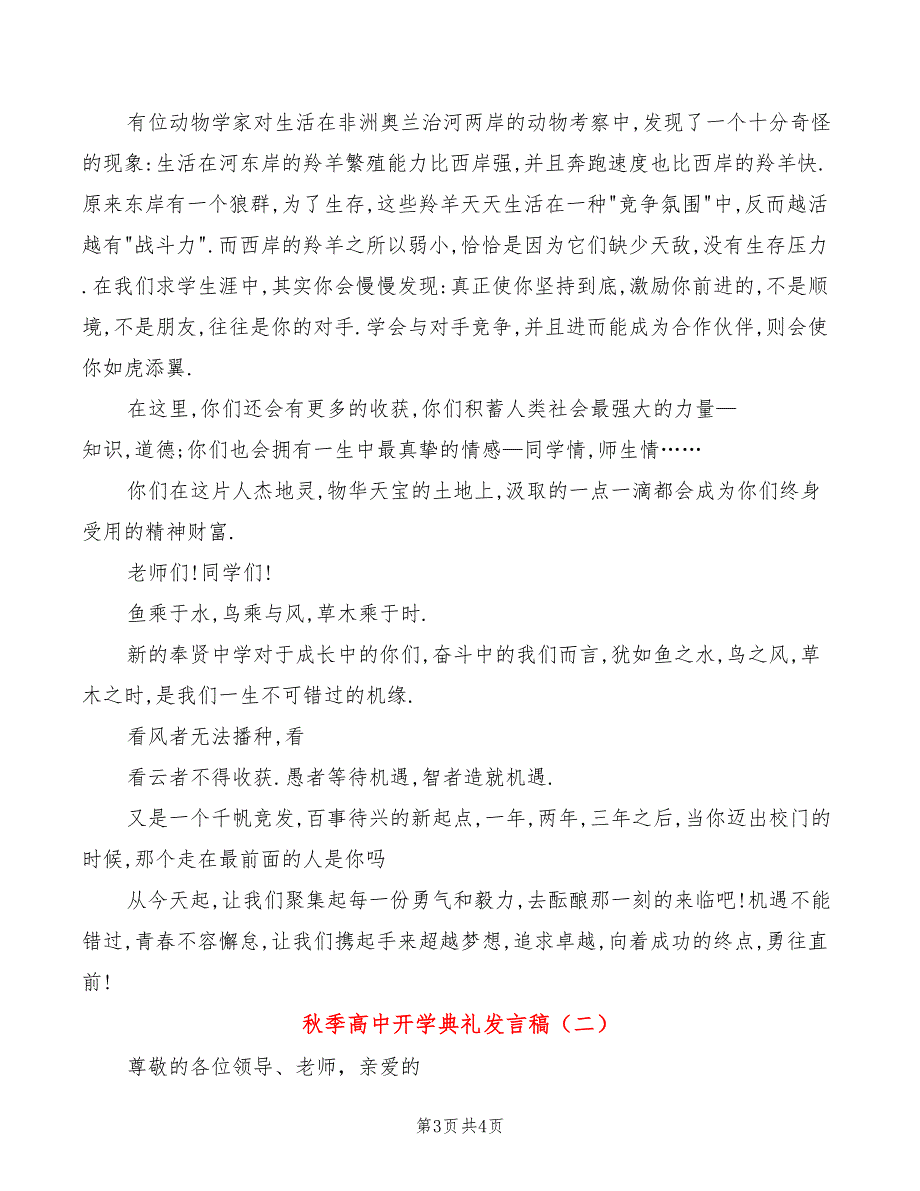 有位动物学家对生活在非洲奥兰治河两岸的动物考察中,发现了一个十分奇怪的现象:生活在河东岸的羚羊繁殖能力比西岸强,并且奔跑速度也比西岸的羚羊快.原来东岸有一个狼群,为了生存,这些羚羊天天生活在一种"竞争氛围"中,反而越活越有"战斗力".而西岸的羚羊之所以弱小,恰恰是因为它们缺少天敌,没有生存压力.在我们求学生涯中,其实你会慢慢发现:真正使你坚持到底,激励你前进的,不是顺境,不是朋友,往往是你的对手.学会与对手竞争,并且进而能成为合作伙伴,则会使你如虎添翼.

在这里,你们还会有更多的收获,你们积蓄人类社会最强大的力量—知识,道德;你们也会拥有一生中最真挚的情感—同学情,师生情……

你们在这片人杰地灵,物华天宝的土地上,汲取的一点一滴都会成为你们终身受用的精神财富.

老师们!同学们!

鱼乘于水,鸟乘与风,草木乘于时.

新的奉贤中学对于成长中的你们,奋斗中的我们而言,犹如鱼之水,鸟之风,草木之时,是我们一生不可错过的机缘.

看风者无法播种,看

看云者不得收获.愚者等待机遇,智者造就机遇.

又是一个千帆竞发,百事待兴的新起点,一年,两年,三年之后,当你迈出校门的时候,那个走在最前面的人是你吗

从今天起,让我们聚集起每一份勇气和毅力,去酝酿那一刻的来临吧!机遇不能错过,青春不容懈怠,让我们携起手来超越梦想,追求卓越,向着成功的终点,勇往直前!

秋季高中开学典礼发言稿（二）

尊敬的各位领导、老师，亲爱的

第3页 共4页